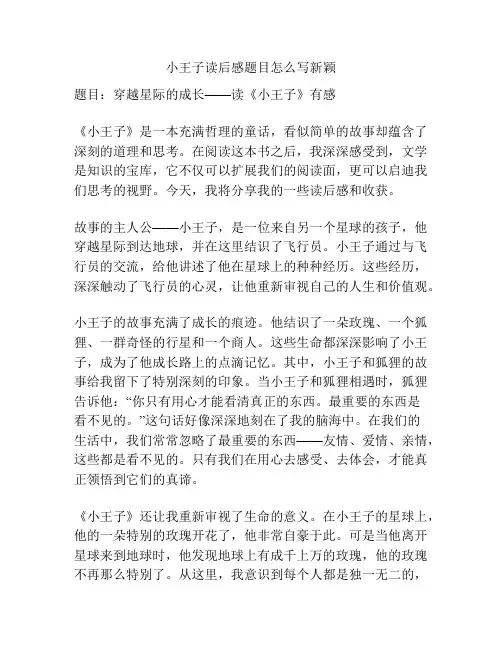 小王子读后感题目怎么写新颖

题目：穿越星际的成长——读《小王子》有感

《小王子》是一本充满哲理的童话，看似简单的故事却蕴含了深刻的道理和思考。在阅读这本书之后，我深深感受到，文学是知识的宝库，它不仅可以扩展我们的阅读面，更可以启迪我们思考的视野。今天，我将分享我的一些读后感和收获。

故事的主人公——小王子，是一位来自另一个星球的孩子，他穿越星际到达地球，并在这里结识了飞行员。小王子通过与飞行员的交流，给他讲述了他在星球上的种种经历。这些经历，深深触动了飞行员的心灵，让他重新审视自己的人生和价值观。

小王子的故事充满了成长的痕迹。他结识了一朵玫瑰、一个狐狸、一群奇怪的行星和一个商人。这些生命都深深影响了小王子，成为了他成长路上的点滴记忆。其中，小王子和狐狸的故事给我留下了特别深刻的印象。当小王子和狐狸相遇时，狐狸告诉他：“你只有用心才能看清真正的东西。最重要的东西是看不见的。”这句话好像深深地刻在了我的脑海中。在我们的生活中，我们常常忽略了最重要的东西——友情、爱情、亲情，这些都是看不见的。只有我们在用心去感受、去体会，才能真正领悟到它们的真谛。

《小王子》还让我重新审视了生命的意义。在小王子的星球上，他的一朵特别的玫瑰开花了，他非常自豪于此。可是当他离开星球来到地球时，他发现地球上有成千上万的玫瑰，他的玫瑰不再那么特别了。从这里，我意识到每个人都是独一无二的，